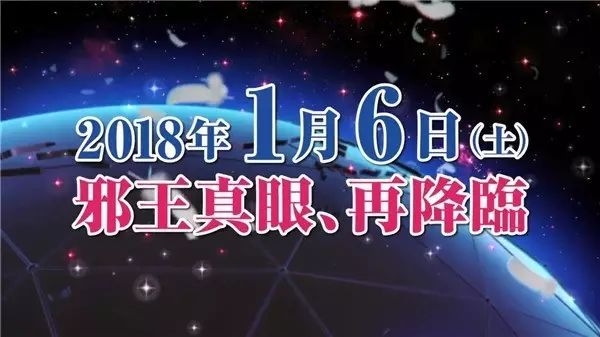 2018年1月6日(土)
邪王真眼、再降臨